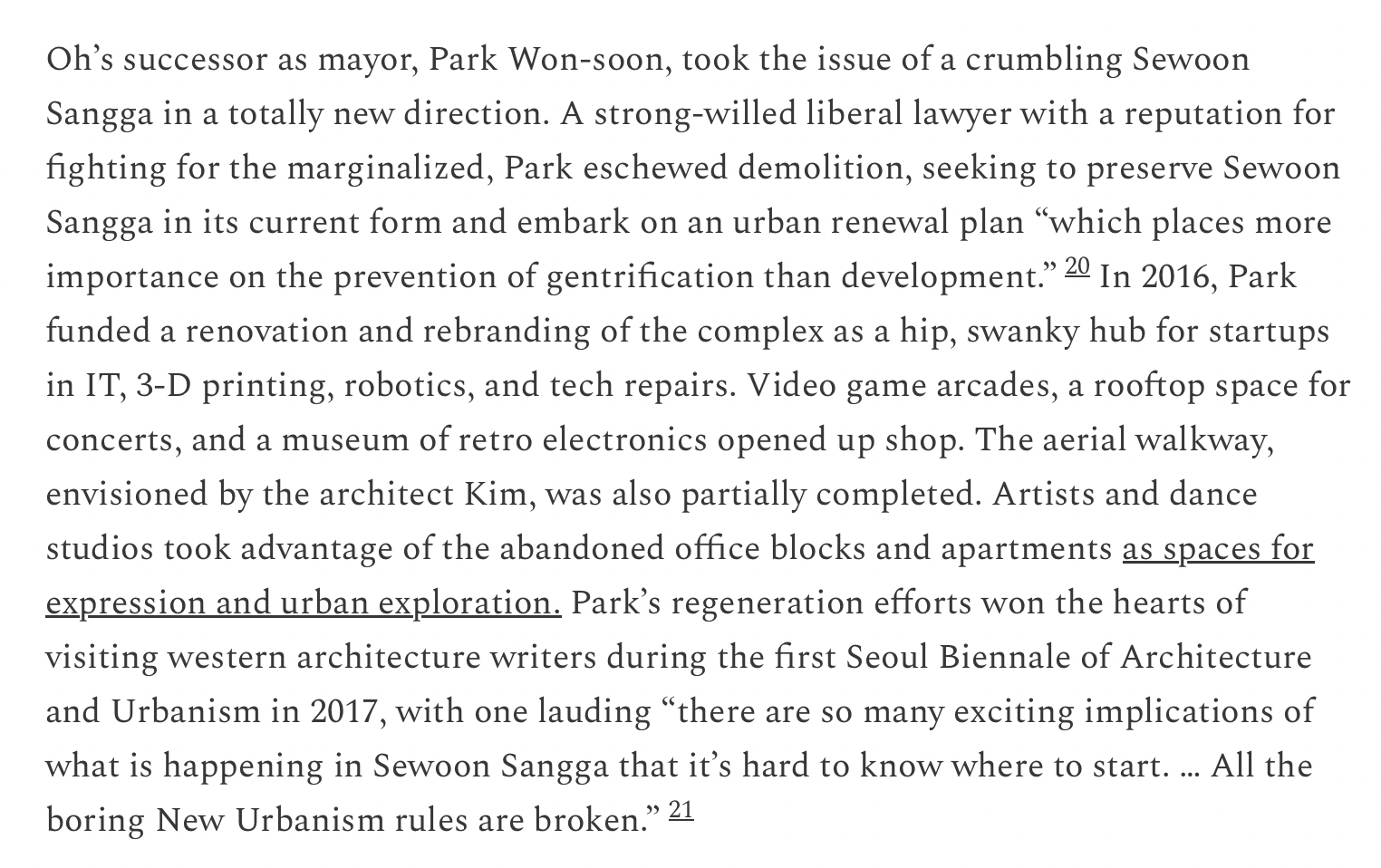 Oh's successor as mayor, Park Won-soon, took the issue of a crumbling Sewoon Sangga in a totally new direction. A strong-willed liberal lawyer with a reputation for fighting for the marginalized, Park eschewed demolition, seeking to preserve Sewoon Sangga in its current form and embark on an urban renewal plan "which places more importance on the prevention of gentrification than development." 20 In 2016, Park funded a renovation and rebranding of the complex as a hip, swanky hub for startups in IT, 3-D printing, robotics, and tech repairs. Video game arcades, a rooftop space for concerts, and a museum of retro electronics opened up shop. The aerial walkway, envisioned by the architect Kim, was also partially completed. Artists and dance studios took advantage of the abandoned office blocks and apartments as spaces for expression and urban exploration. Park's regeneration efforts won the hearts of visiting western architecture writers during the first Seoul Biennale of Architecture and Urbanism in 2017, with one lauding "there are so many exciting implications of what is happening in Sewoon Sangga that it's hard to know where to start. … All the boring New Urbanism rules are broken." 21